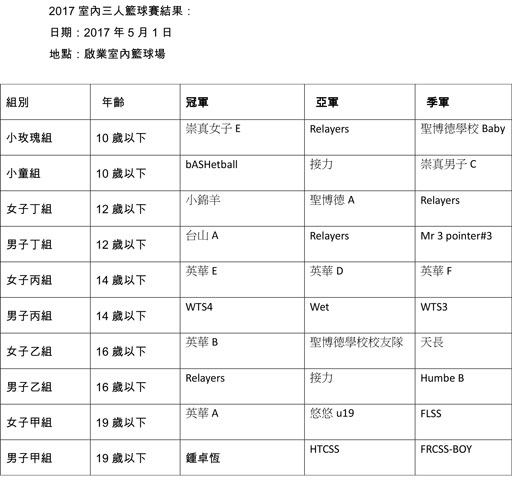 2017 室內三人籃球賽結果：

日期：2017 年 5 月 1 日

地點：啟業室內籃球場

| 組別 | 年齡 | 冠軍 | 亞軍 | 季軍 |
|---|---|---|---|---|
| 小玫瑰組 | 10 歲以下 | 崇真女子 E | Relayers | 聖博德學校 Baby |
| 小童組 | 10 歲以下 | bASHetball | 接力 | 崇真男子 C |
| 女子丁組 | 12 歲以下 | 小錦羊 | 聖博德 A | Relayers |
| 男子丁組 | 12 歲以下 | 台山 A | Relayers | Mr 3 pointer#3 |
| 女子丙組 | 14 歲以下 | 英華 E | 英華 D | 英華 F |
| 男子丙組 | 14 歲以下 | WTS4 | Wet | WTS3 |
| 女子乙組 | 16 歲以下 | 英華 B | 聖博德學校校友隊 | 天長 |
| 男子乙組 | 16 歲以下 | Relayers | 接力 | Humbe B |
| 女子甲組 | 19 歲以下 | 英華 A | 悠悠 u19 | FLSS |
| 男子甲組 | 19 歲以下 | 鍾卓恆 | HTCSS | FRCSS-BOY |